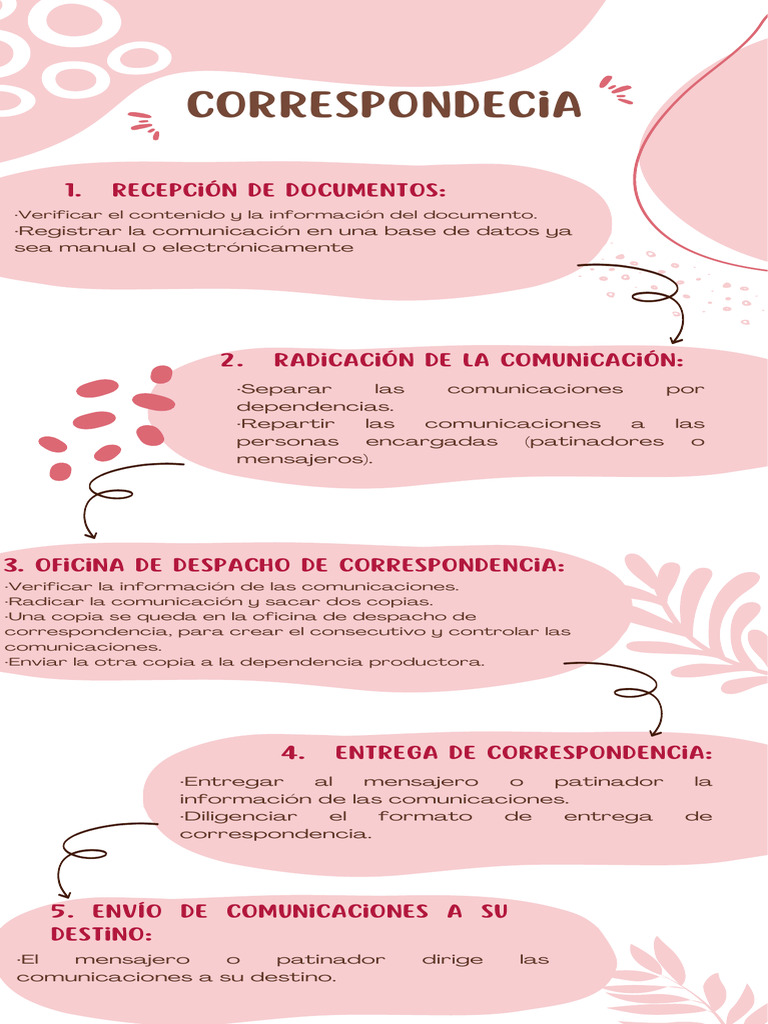 CORRESPONDECIA

1. RECEPCIÓN DE DOCUMENTOS:

·Verificar el contenido y la información del documento.
·Registrar la comunicación en una base de datos ya sea manual o electrónicamente

2. RADICACIÓN DE LA COMUNICACIÓN:

·Separar las comunicaciones por dependencias.
·Repartir las comunicaciones a las personas encargadas (patinadores o mensajeros).

3. OFICINA DE DESPACHO DE CORRESPONDENCIA:

·Verificar la información de las comunicaciones.
·Radicar la comunicación y sacar dos copias.
·Una copia se queda en la oficina de despacho de correspondencia, para crear el consecutivo y controlar las comunicaciones.
·Enviar la otra copia a la dependencia productora.

4. ENTREGA DE CORRESPONDENCIA:

·Entregar al mensajero o patinador la información de las comunicaciones.
·Diligenciar el formato de entrega de correspondencia.

5. ENVÍO DE COMUNICACIONES A SU DESTINO:

·El mensajero o patinador dirige las comunicaciones a su destino.